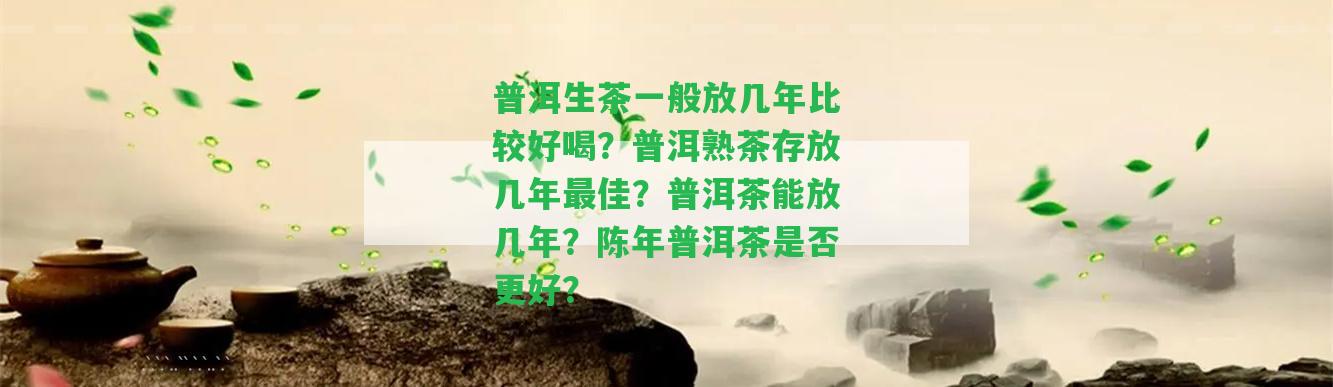 普洱生茶一般放几年比较好喝？普洱熟茶存放几年最佳？普洱茶能放几年？陈年普洱茶是否更好？